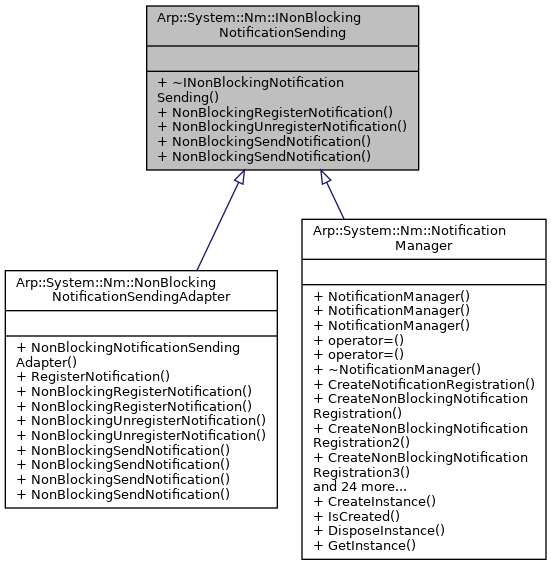 Arp::System::Nm::INonBlocking
NotificationSending

+ ~INonBlockingNotification
Sending()
+ NonBlockingRegisterNotification()
+ NonBlockingUnregisterNotification()
+ NonBlockingSendNotification()
+ NonBlockingSendNotification()

Arp::System::Nm::NonBlocking
NotificationSendingAdapter

+ NonBlockingNotificationSending
Adapter()
+ RegisterNotification()
+ NonBlockingRegisterNotification()
+ NonBlockingRegisterNotification()
+ NonBlockingUnregisterNotification()
+ NonBlockingUnregisterNotification()
+ NonBlockingSendNotification()
+ NonBlockingSendNotification()
+ NonBlockingSendNotification()
+ NonBlockingSendNotification()

Arp::System::Nm::Notification
Manager

+ NotificationManager()
+ NotificationManager()
+ NotificationManager()
+ operator=()
+ operator=()
+ ~NotificationManager()
+ CreateNotificationRegistration()
+ CreateNonBlockingNotification
Registration()
+ CreateNonBlockingNotification
Registration2()
+ CreateNonBlockingNotification
Registration3()
and 24 more...
+ CreateInstance()
+ IsCreated()
+ DisposeInstance()
+ GetInstance()